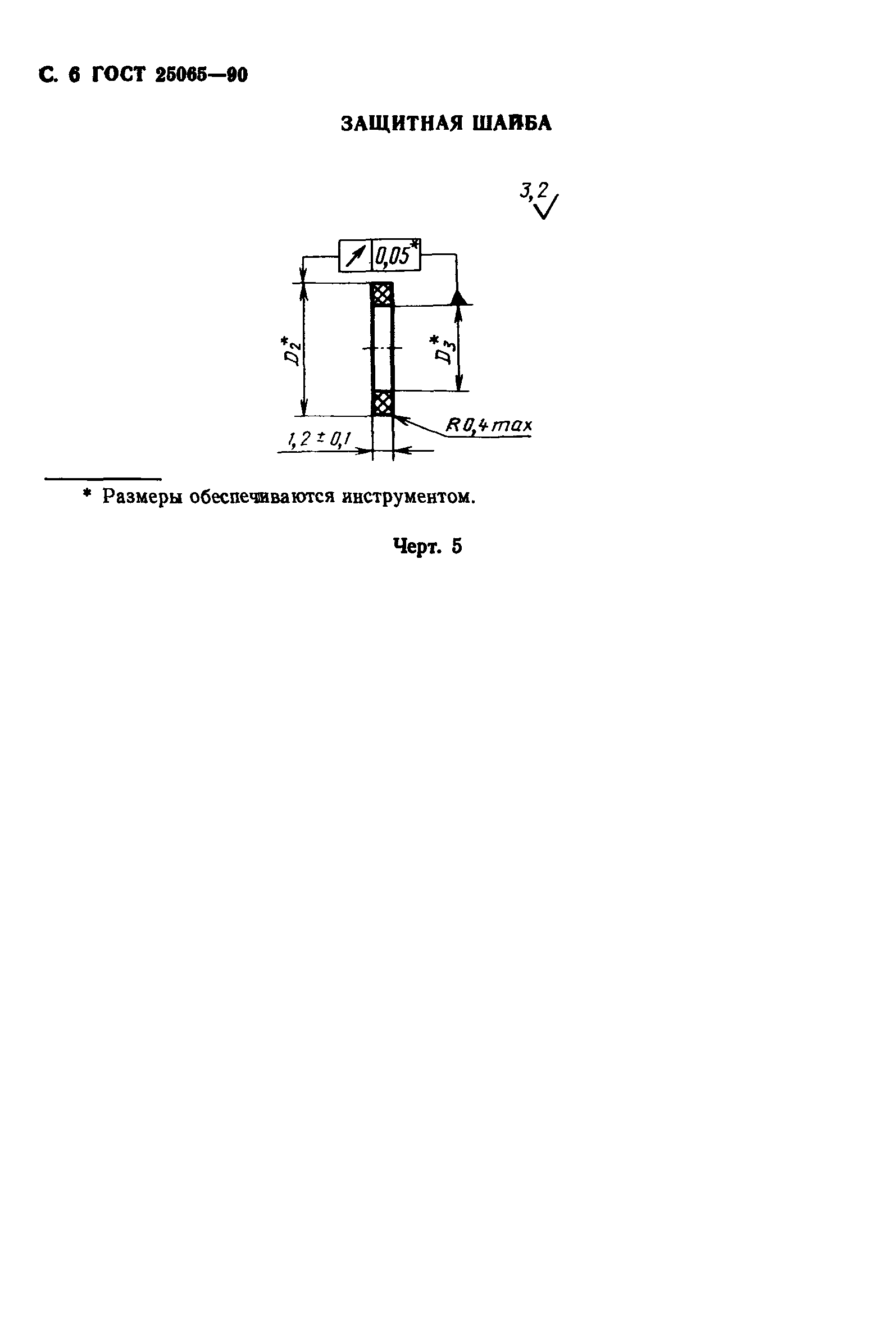 С. 6 ГОСТ 25065—90

ЗАЩИТНАЯ ШАЙБА

3,2

0,05*

$D_2^*$

$D_3^*$

R0,4max

1,2 ± 0,1

* Размеры обеспечиваются инструментом.

Черт. 5